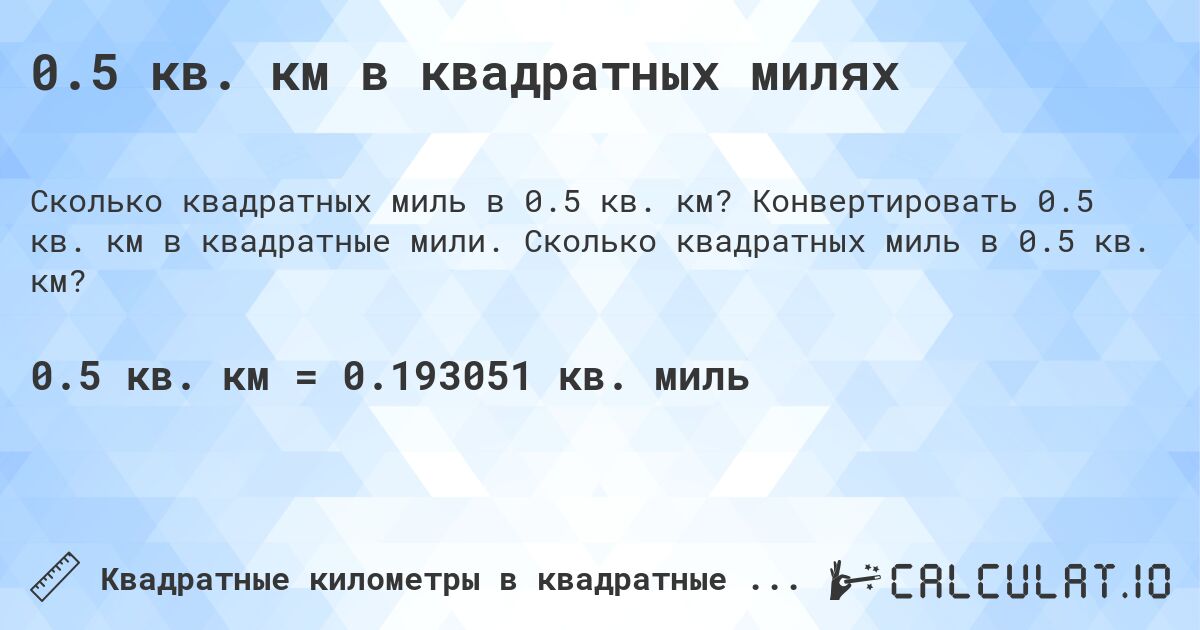 0.5 кв. км в квадратных милях

Сколько квадратных миль в 0.5 кв. км? Конвертировать 0.5 кв. км в квадратные мили. Сколько квадратных миль в 0.5 кв. км?

0.5 кв. км = 0.193051 кв. миль

Квадратные километры в квадратные ...

CALCULAT.IO